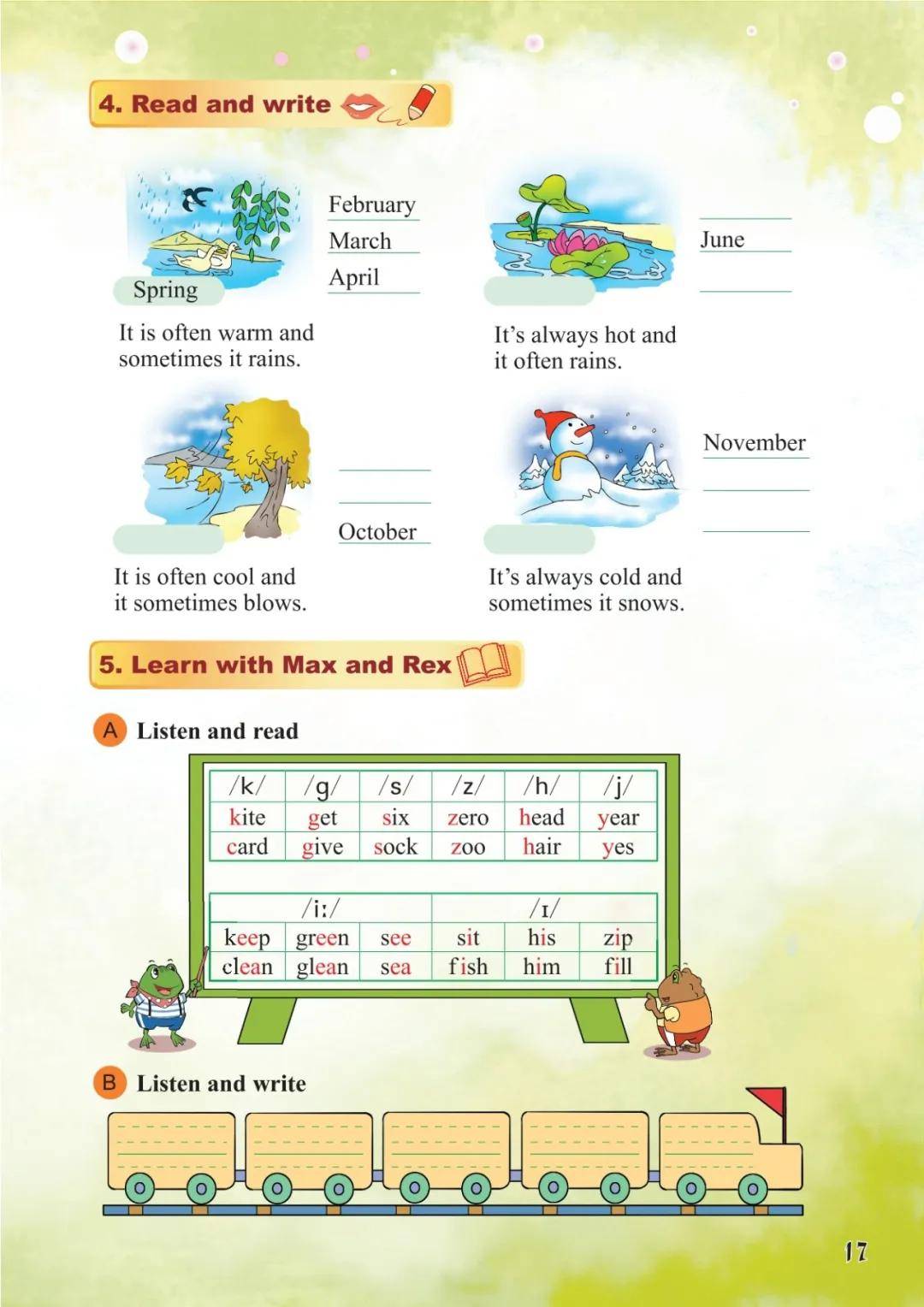 4. Read and write

Spring

February
March
April

It is often warm and sometimes it rains.

June

It's always hot and it often rains.

October

It is often cool and it sometimes blows.

November

It's always cold and sometimes it snows.

5. Learn with Max and Rex

A Listen and read

| /k/ | /g/ | /s/ | /z/ | /h/ | /j/ |
|---|---|---|---|---|---|
| kite | get | six | zero | head | year |
| card | give | sock | zoo | hair | yes |

| /iː/ | | | /ɪ/ | | |
|---|---|---|---|---|---|
| keep | green | see | sit | his | zip |
| clean | glean | sea | fish | him | fill |

B Listen and write

17